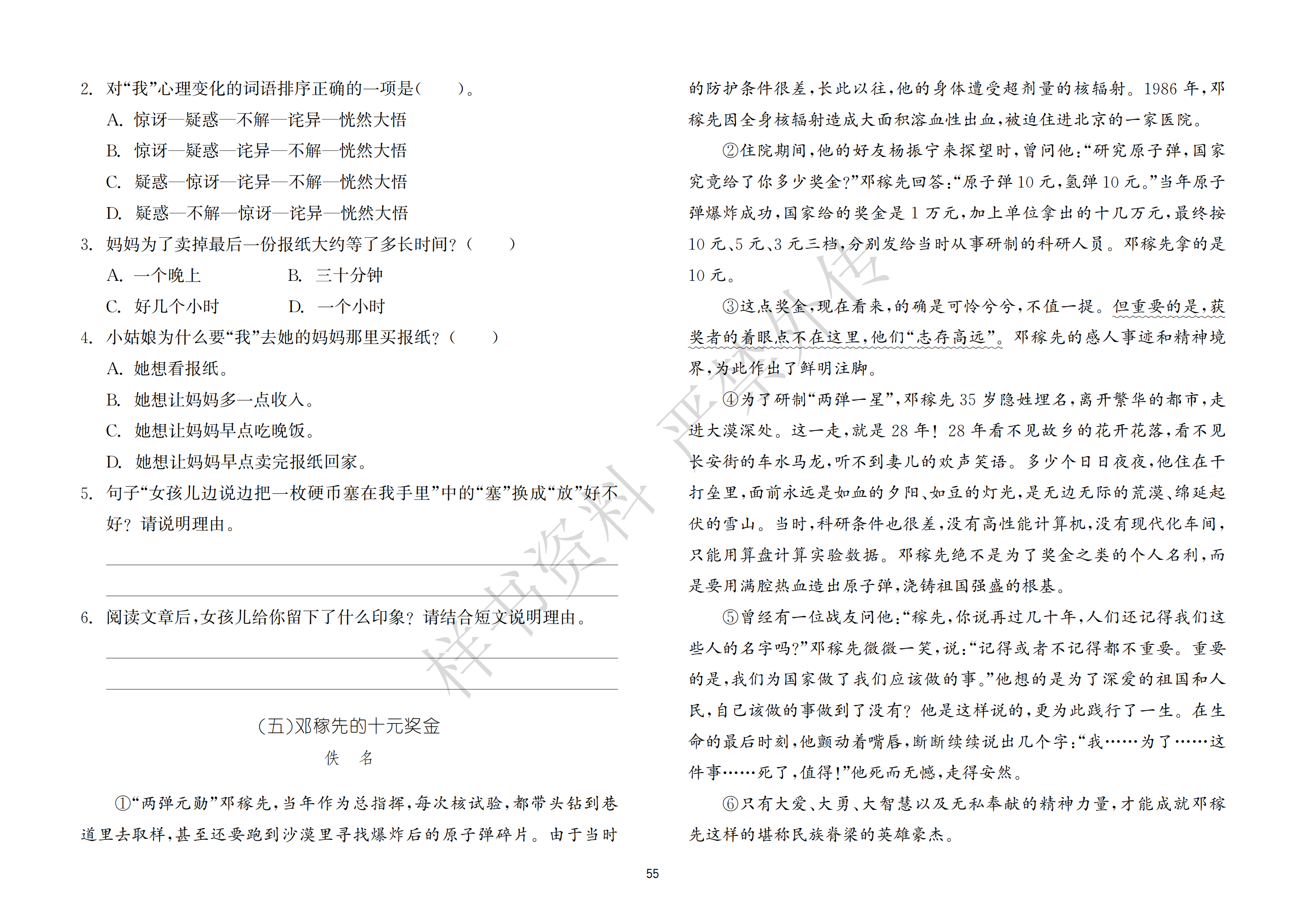 2.对“我”心理变化的词语排序正确的一项是(  )。

A.惊讶—疑惑—不解—诧异—恍然大悟

B.惊讶—疑惑—诧异—不解—恍然大悟

C.疑惑—惊讶—诧异—不解—恍然大悟

D.疑惑—不解—惊讶—诧异—恍然大悟

3.妈妈为了卖掉最后一份报纸大约等了多长时间?(  )

A.一个晚上  B.三十分钟

C.好几个小时  D.一个小时

4.小姑娘为什么要“我”去她的妈妈那里买报纸?(  )

A.她想看报纸。

B.她想让妈妈多一点收入。

C.她想让妈妈早点吃晚饭。

D.她想让妈妈早点卖完报纸回家。

5.句子“女孩儿边说边把一枚硬币塞在我手里”中的“塞”换成“放”好不好?请说明理由。

____

____

6.阅读文章后,女孩儿给你留下了什么印象?请结合短文说明理由。

____

____

(五)邓稼先的十元奖金

佚 名

①“两弹元勋”邓稼先,当年作为总指挥,每次核试验,都带头钻到巷道里去取样,甚至还要跑到沙漠里寻找爆炸后的原子弹碎片。由于当时的防护条件很差,长此以往,他的身体遭受超剂量的核辐射。1986年,邓稼先因全身核辐射造成大面积溶血性出血,被迫住进北京的一家医院。

②住院期间,他的好友杨振宁来探望时,曾问他:“研究原子弹,国家究竟给了你多少奖金?”邓稼先回答:“原子弹10元,氢弹10元。”当年原子弹爆炸成功,国家给的奖金是1万元,加上单位拿出的十几万元,最终按10元、5元、3元三档,分别发给当时从事研制的科研人员。邓稼先拿的是10元。

③这点奖金,现在看来,的确是可怜兮兮,不值一提。但重要的是,获奖者的着眼点不在这里,他们“志存高远”。邓稼先的感人事迹和精神境界,为此作出了鲜明注脚。

④为了研制“两弹一星”,邓稼先35岁隐姓埋名,离开繁华的都市,走进大漠深处。这一走,就是28年!28年看不见故乡的花开花落,看不见长安街的车水马龙,听不到妻儿的欢声笑语。多少个日日夜夜,他住在干打垒里,面前永远是如血的夕阳、如豆的灯光,是无边无际的荒漠、绵延起伏的雪山。当时,科研条件也很差,没有高性能计算机,没有现代化车间,只能用算盘计算实验数据。邓稼先绝不是为了奖金之类的个人名利,而是要用满腔热血造出原子弹,浇铸祖国强盛的根基。

⑤曾经有一位战友问他:“稼先,你说再过几十年,人们还记得我们这些人的名字吗?”邓稼先微微一笑,说:“记得或者不记得都不重要。重要的是,我们为国家做了我们应该做的事。”他想的是为了深爱的祖国和人民,自己该做的事做到了没有?他是这样说的,更为此践行了一生。在生命的最后时刻,他颤动着嘴唇,断断续续说出几个字:“我……为了……这件事……死了,值得!”他死而无憾,走得安然。

⑥只有大爱、大勇、大智慧以及无私奉献的精神力量,才能成就邓稼先这样的堪称民族脊梁的英雄豪杰。

55

样书资料 严禁外传